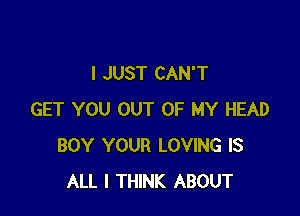 I JUST CAN'T
GET YOU OUT OF MY HEAD
BOY YOUR LOVING IS
ALL I THINK ABOUT